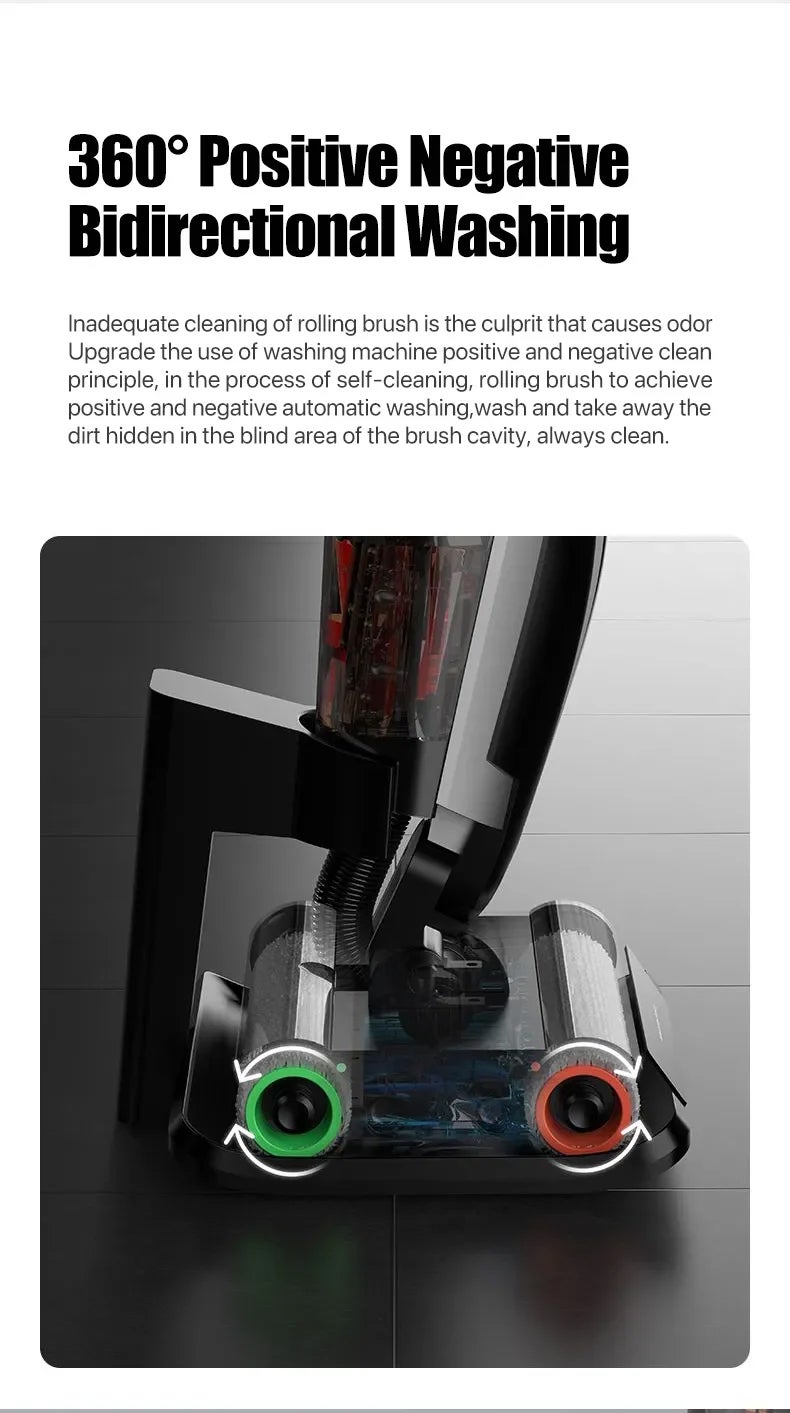 360° Positive Negative Bidirectional Washing

Inadequate cleaning of rolling brush is the culprit that causes odor Upgrade the use of washing machine positive and negative clean principle, in the process of self-cleaning, rolling brush to achieve positive and negative automatic washing,wash and take away the dirt hidden in the blind area of the brush cavity, always clean.